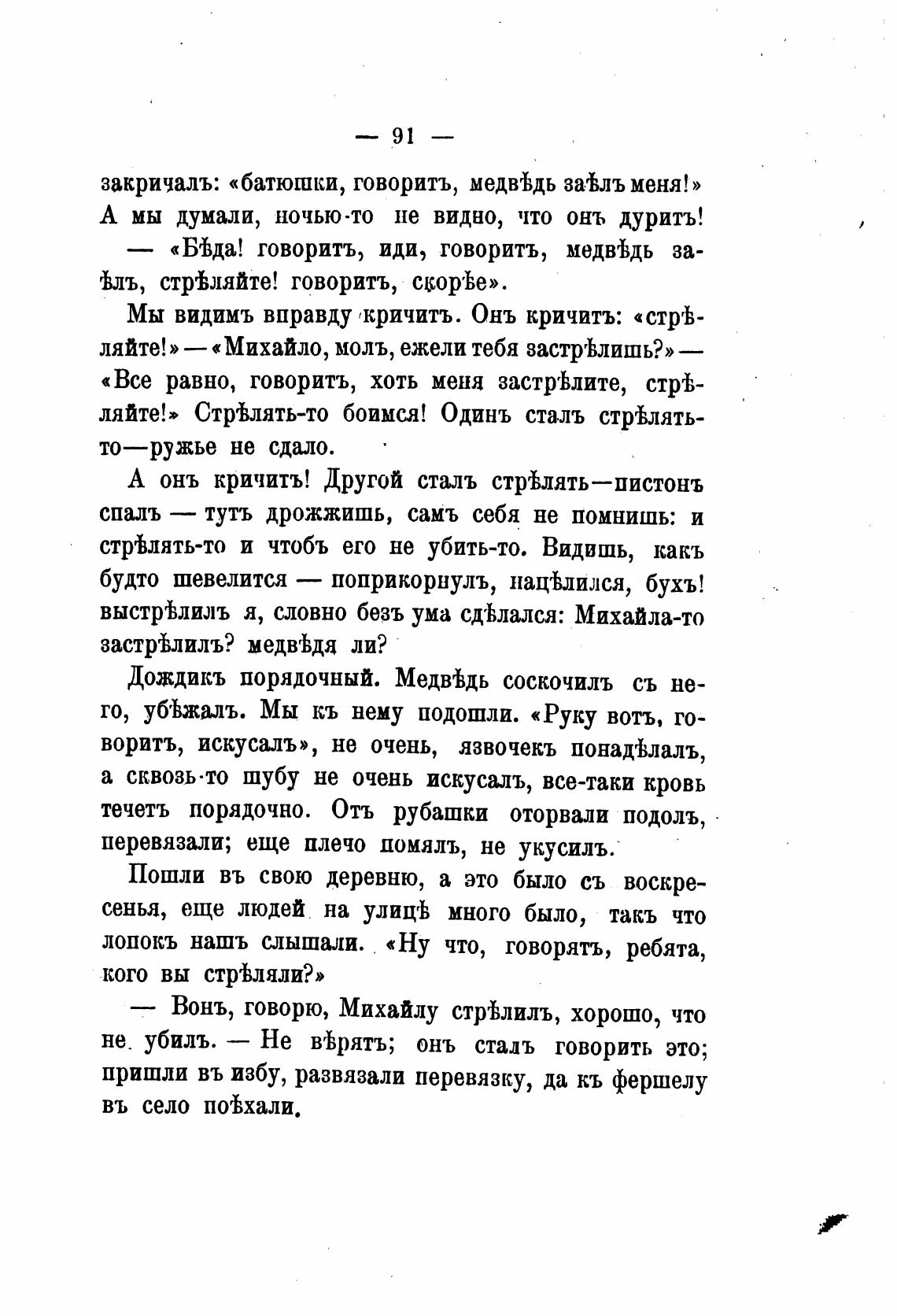 — 91 —

закричалъ: «батюшки, говоритъ, медвѣдь заѣлъ меня!» А мы думали, ночью-то не видно, что онъ дуритъ!

— «Бѣда! говоритъ, иди, говоритъ, медвѣдь заѣлъ, стрѣляйте! говоритъ, скорѣе».

Мы видимъ вправду кричитъ. Онъ кричитъ: «стрѣляйте!» — «Михайло, молъ, ежели тебя застрѣлишь?» — «Все равно, говоритъ, хоть меня застрѣлите, стрѣляйте!» Стрѣлять-то боимся! Одинъ сталъ стрѣлять-то—ружье не сдало.

А онъ кричитъ! Другой сталъ стрѣлять—пистонъ спалъ — тутъ дрожжишь, самъ себя не помнишь: и стрѣлять-то и чтобъ его не убить-то. Видишь, какъ будто шевелится — поприкорнулъ, нацѣлился, бухъ! выстрѣлилъ я, словно безъ ума сдѣлался: Михайла-то застрѣлилъ? медвѣдя ли?

Дождикъ порядочный. Медвѣдь соскочилъ съ него, убѣжалъ. Мы къ нему подошли. «Руку вотъ, говоритъ, искусалъ», не очень, язвочекъ понадѣлалъ, а сквозь-то шубу не очень искусалъ, все-таки кровь течетъ порядочно. Отъ рубашки оторвали подолъ, перевязали; еще плечо помялъ, не укусилъ.

Пошли въ свою деревню, а это было съ воскресенья, еще людей на улицѣ много было, такъ что лопокъ нашъ слышали. «Ну что, говорятъ, ребята, кого вы стрѣляли?»

— Вонъ, говорю, Михайлу стрѣлилъ, хорошо, что не убилъ. — Не вѣрятъ; онъ сталъ говорить это; пришли въ избу, развязали перевязку, да къ фершелу въ село поѣхали.